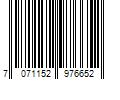 7 071152 976652